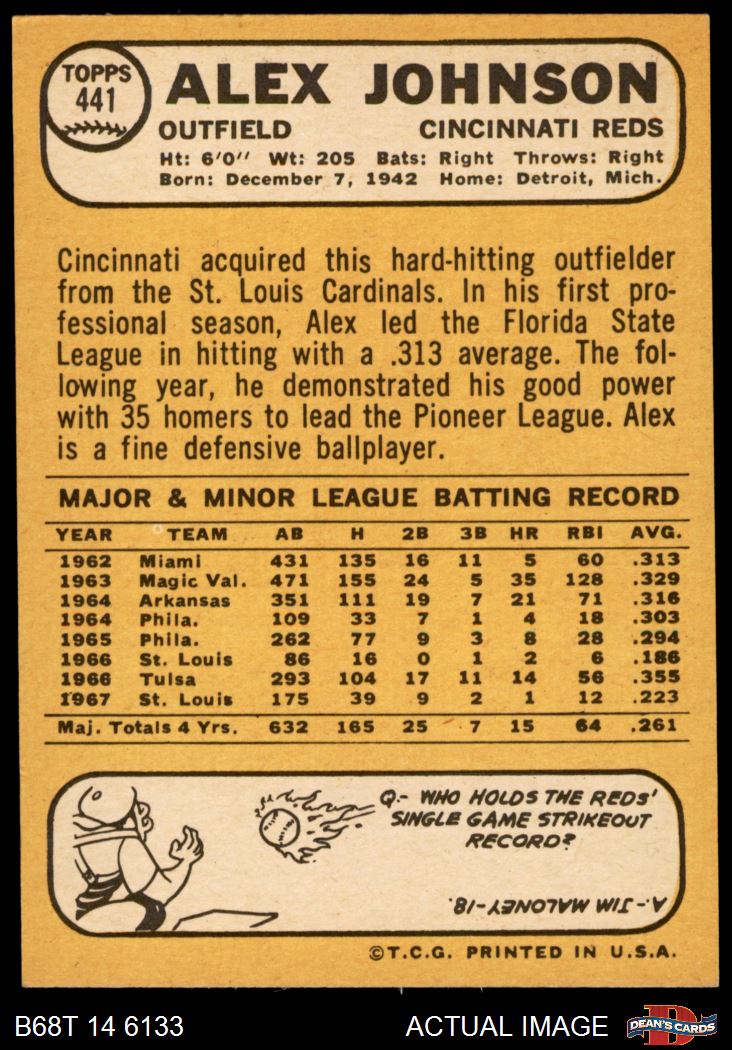 TOPPS 441

ALEX JOHNSON

OUTFIELD CINCINNATI REDS

Ht: 6'0'' Wt: 205 Bats: Right Throws: Right
Born: December 7, 1942 Home: Detroit, Mich.

Cincinnati acquired this hard-hitting outfielder from the St. Louis Cardinals. In his first professional season, Alex led the Florida State League in hitting with a .313 average. The following year, he demonstrated his good power with 35 homers to lead the Pioneer League. Alex is a fine defensive ballplayer.

MAJOR & MINOR LEAGUE BATTING RECORD

| YEAR | TEAM | AB | H | 2B | 3B | HR | RBI | AVG. |
|---|---|---|---|---|---|---|---|---|
| 1962 | Miami | 431 | 135 | 16 | 11 | 5 | 60 | .313 |
| 1963 | Magic Val. | 471 | 155 | 24 | 5 | 35 | 128 | .329 |
| 1964 | Arkansas | 351 | 111 | 19 | 7 | 21 | 71 | .316 |
| 1964 | Phila. | 109 | 33 | 7 | 1 | 4 | 18 | .303 |
| 1965 | Phila. | 262 | 77 | 9 | 3 | 8 | 28 | .294 |
| 1966 | St. Louis | 86 | 16 | 0 | 1 | 2 | 6 | .186 |
| 1966 | Tulsa | 293 | 104 | 17 | 11 | 14 | 56 | .355 |
| 1967 | St. Louis | 175 | 39 | 9 | 2 | 1 | 12 | .223 |
| Maj. Totals 4 Yrs. | | 632 | 165 | 25 | 7 | 15 | 64 | .261 |

Q.- WHO HOLDS THE REDS' SINGLE GAME STRIKEOUT RECORD?

A.- JIM MALONEY-18.

©T.C.G. PRINTED IN U.S.A.

B68T 14 6133 ACTUAL IMAGE DEAN'S CARDS